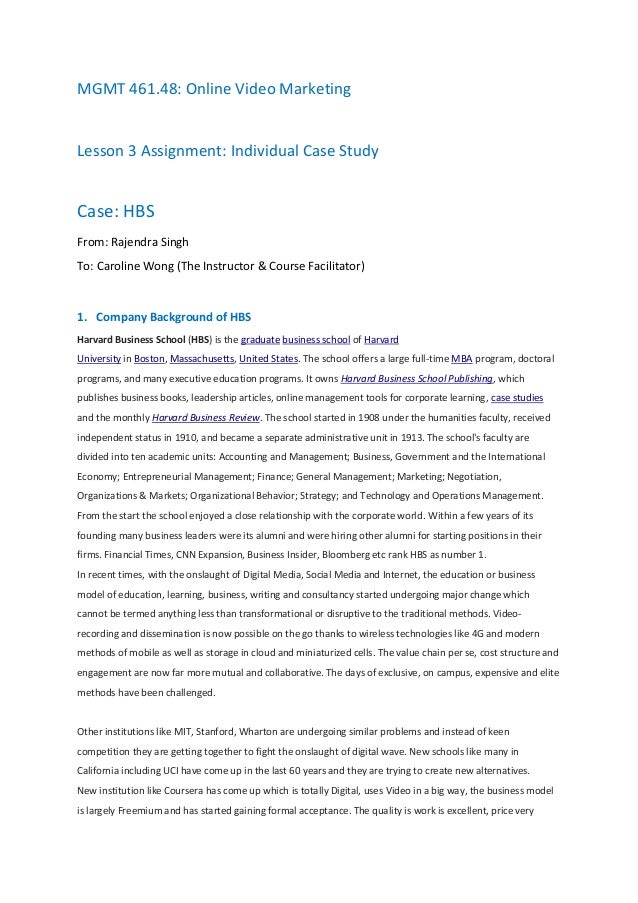 MGMT 461.48: Online Video Marketing

Lesson 3 Assignment: Individual Case Study

Case: HBS

From: Rajendra Singh

To: Caroline Wong (The Instructor & Course Facilitator)

1. Company Background of HBS

Harvard Business School (HBS) is the graduate business school of Harvard University in Boston, Massachusetts, United States. The school offers a large full-time MBA program, doctoral programs, and many executive education programs. It owns Harvard Business School Publishing, which publishes business books, leadership articles, online management tools for corporate learning, case studies and the monthly Harvard Business Review. The school started in 1908 under the humanities faculty, received independent status in 1910, and became a separate administrative unit in 1913. The school's faculty are divided into ten academic units: Accounting and Management; Business, Government and the International Economy; Entrepreneurial Management; Finance; General Management; Marketing; Negotiation, Organizations & Markets; Organizational Behavior; Strategy; and Technology and Operations Management. From the start the school enjoyed a close relationship with the corporate world. Within a few years of its founding many business leaders were its alumni and were hiring other alumni for starting positions in their firms. Financial Times, CNN Expansion, Business Insider, Bloomberg etc rank HBS as number 1.
In recent times, with the onslaught of Digital Media, Social Media and Internet, the education or business model of education, learning, business, writing and consultancy started undergoing major change which cannot be termed anything less than transformational or disruptive to the traditional methods. Video-recording and dissemination is now possible on the go thanks to wireless technologies like 4G and modern methods of mobile as well as storage in cloud and miniaturized cells. The value chain per se, cost structure and engagement are now far more mutual and collaborative. The days of exclusive, on campus, expensive and elite methods have been challenged.

Other institutions like MIT, Stanford, Wharton are undergoing similar problems and instead of keen competition they are getting together to fight the onslaught of digital wave. New schools like many in California including UCI have come up in the last 60 years and they are trying to create new alternatives.
New institution like Coursera has come up which is totally Digital, uses Video in a big way, the business model is largely Freemium and has started gaining formal acceptance. The quality is work is excellent, price very